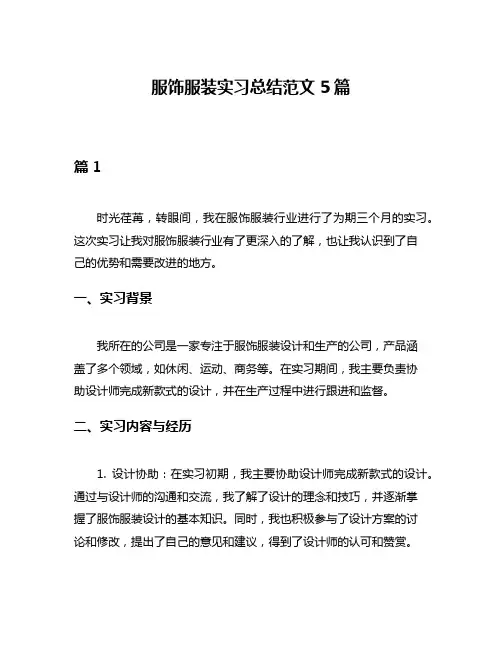 服饰服装实习总结范文 5 篇

篇 1

时光荏苒，转眼间，我在服饰服装行业进行了为期三个月的实习。这次实习让我对服饰服装行业有了更深入的了解，也让我认识到了自己的优势和需要改进的地方。

一、实习背景

我所在的公司是一家专注于服饰服装设计和生产的公司，产品涵盖了多个领域，如休闲、运动、商务等。在实习期间，我主要负责协助设计师完成新款式的设计，并在生产过程中进行跟进和监督。

二、实习内容与经历

1. 设计协助：在实习初期，我主要协助设计师完成新款式的设计。通过与设计师的沟通和交流，我了解了设计的理念和技巧，并逐渐掌握了服饰服装设计的基本知识。同时，我也积极参与了设计方案的讨论和修改，提出了自己的意见和建议，得到了设计师的认可和赞赏。